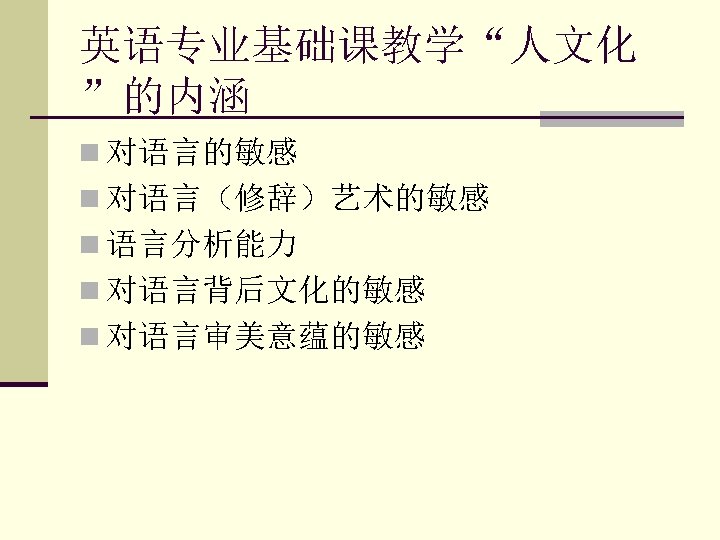 英语专业基础课教学“人文化”的内涵

• 对语言的敏感
• 对语言（修辞）艺术的敏感
• 语言分析能力
• 对语言背后文化的敏感
• 对语言审美意蕴的敏感